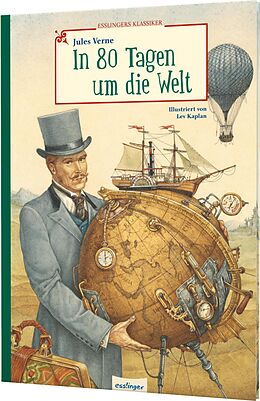 ESSLINGERS KLASSIKER

Jules Verne

In 80 Tagen um die Welt

Illustriert von Lev Kaplan

esslinger